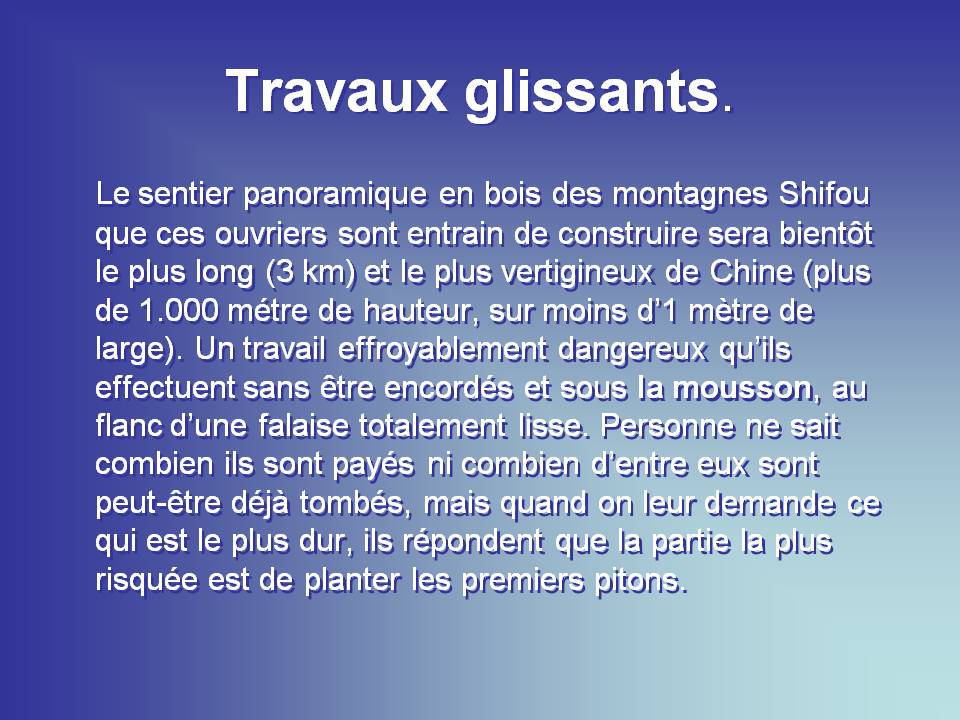 Travaux glissants.

Le sentier panoramique en bois des montagnes Shifou que ces ouvriers sont entrain de construire sera bientôt le plus long (3 km) et le plus vertigineux de Chine (plus de 1.000 métre de hauteur, sur moins d'1 mètre de large). Un travail effroyablement dangereux qu'ils effectuent sans être encordés et sous la mousson, au flanc d'une falaise totalement lisse. Personne ne sait combien ils sont payés ni combien d'entre eux sont peut-être déjà tombés, mais quand on leur demande ce qui est le plus dur, ils répondent que la partie la plus risquée est de planter les premiers pitons.